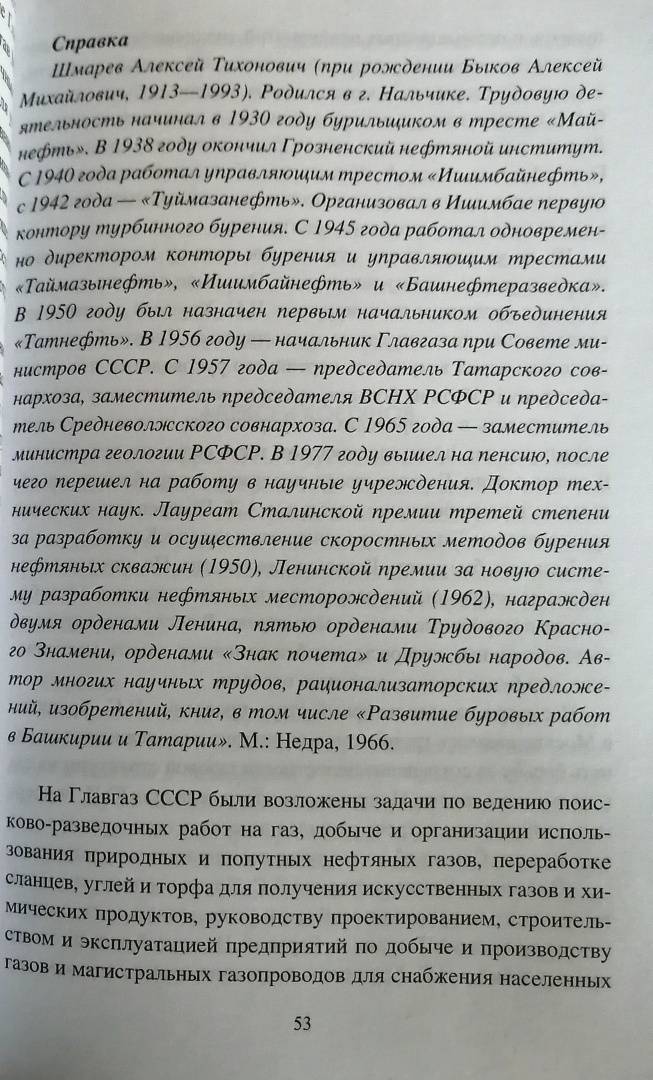 Справка

Шмарев Алексей Тихонович (при рождении Быков Алексей Михайлович, 1913—1993). Родился в г. Нальчике. Трудовую деятельность начинал в 1930 году бурильщиком в тресте «Майнефть». В 1938 году окончил Грозненский нефтяной институт. С 1940 года работал управляющим трестом «Ишимбайнефть», с 1942 года — «Туймазанефть». Организовал в Ишимбае первую контору турбинного бурения. С 1945 года работал одновременно директором конторы бурения и управляющим трестами «Таймазынефть», «Ишимбайнефть» и «Башнефтеразведка». В 1950 году был назначен первым начальником объединения «Татнефть». В 1956 году — начальник Главгаза при Совете министров СССР. С 1957 года — председатель Татарского совнархоза, заместитель председателя ВСНХ РСФСР и председатель Средневолжского совнархоза. С 1965 года — заместитель министра геологии РСФСР. В 1977 году вышел на пенсию, после чего перешел на работу в научные учреждения. Доктор технических наук. Лауреат Сталинской премии третей степени за разработку и осуществление скоростных методов бурения нефтяных скважин (1950), Ленинской премии за новую систему разработки нефтяных месторождений (1962), награжден двумя орденами Ленина, пятью орденами Трудового Красного Знамени, орденами «Знак почета» и Дружбы народов. Автор многих научных трудов, рационализаторских предложений, изобретений, книг, в том числе «Развитие буровых работ в Башкирии и Татарии». М.: Недра, 1966.

На Главгаз СССР были возложены задачи по ведению поисково-разведочных работ на газ, добыче и организации использования природных и попутных нефтяных газов, переработке сланцев, углей и торфа для получения искусственных газов и химических продуктов, руководству проектированием, строительством и эксплуатацией предприятий по добыче и производству газов и магистральных газопроводов для снабжения населенных

53